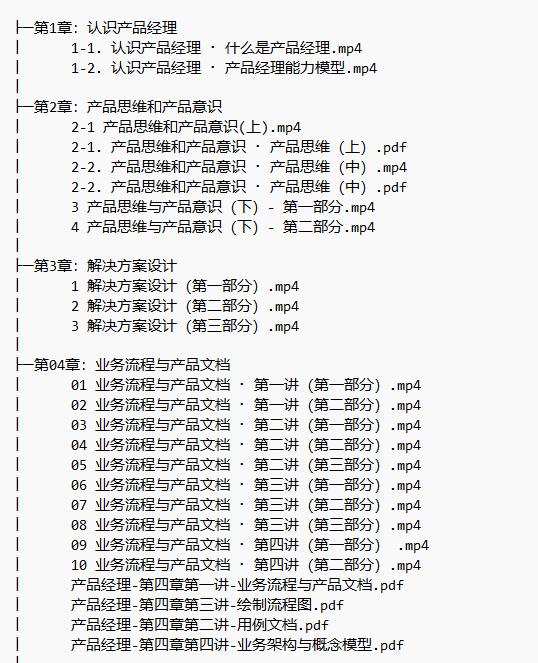 ├─第1章：认识产品经理
│ 1-1. 认识产品经理 · 什么是产品经理.mp4
│ 1-2. 认识产品经理 · 产品经理能力模型.mp4
│
├─第2章：产品思维和产品意识
│ 2-1 产品思维和产品意识(上).mp4
│ 2-1. 产品思维和产品意识 · 产品思维（上）.pdf
│ 2-2. 产品思维和产品意识 · 产品思维（中）.mp4
│ 2-2. 产品思维和产品意识 · 产品思维（中）.pdf
│ 3 产品思维与产品意识（下）- 第一部分.mp4
│ 4 产品思维与产品意识（下）- 第二部分.mp4
│
├─第3章：解决方案设计
│ 1 解决方案设计（第一部分）.mp4
│ 2 解决方案设计（第二部分）.mp4
│ 3 解决方案设计（第三部分）.mp4
│
├─第04章：业务流程与产品文档
│ 01 业务流程与产品文档 · 第一讲（第一部分）.mp4
│ 02 业务流程与产品文档 · 第一讲（第二部分）.mp4
│ 03 业务流程与产品文档 · 第二讲（第一部分）.mp4
│ 04 业务流程与产品文档 · 第二讲（第二部分）.mp4
│ 05 业务流程与产品文档 · 第二讲（第三部分）.mp4
│ 06 业务流程与产品文档 · 第三讲（第一部分）.mp4
│ 07 业务流程与产品文档 · 第三讲（第二部分）.mp4
│ 08 业务流程与产品文档 · 第三讲（第三部分）.mp4
│ 09 业务流程与产品文档 · 第四讲（第一部分） .mp4
│ 10 业务流程与产品文档 · 第四讲（第二部分）.mp4
│ 产品经理-第四章第一讲-业务流程与产品文档.pdf
│ 产品经理-第四章第三讲-绘制流程图.pdf
│ 产品经理-第四章第二讲-用例文档.pdf
│ 产品经理-第四章第四讲-业务架构与概念模型.pdf
│